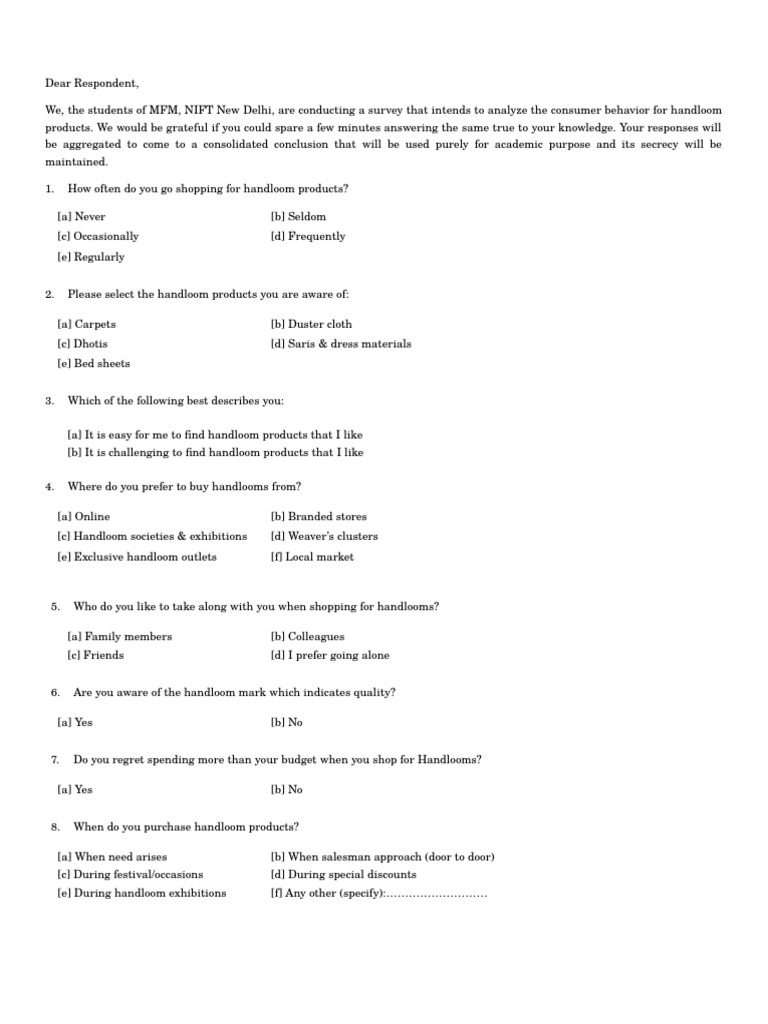 Dear Respondent,

We, the students of MFM, NIFT New Delhi, are conducting a survey that intends to analyze the consumer behavior for handloom products. We would be grateful if you could spare a few minutes answering the same true to your knowledge. Your responses will be aggregated to come to a consolidated conclusion that will be used purely for academic purpose and its secrecy will be maintained.

1. How often do you go shopping for handloom products?

[a] Never
[b] Seldom
[c] Occasionally
[d] Frequently
[e] Regularly

2. Please select the handloom products you are aware of:

[a] Carpets
[b] Duster cloth
[c] Dhotis
[d] Saris & dress materials
[e] Bed sheets

3. Which of the following best describes you:

[a] It is easy for me to find handloom products that I like
[b] It is challenging to find handloom products that I like

4. Where do you prefer to buy handlooms from?

[a] Online
[b] Branded stores
[c] Handloom societies & exhibitions
[d] Weaver's clusters
[e] Exclusive handloom outlets
[f] Local market

5. Who do you like to take along with you when shopping for handlooms?

[a] Family members
[b] Colleagues
[c] Friends
[d] I prefer going alone

6. Are you aware of the handloom mark which indicates quality?

[a] Yes
[b] No

7. Do you regret spending more than your budget when you shop for Handlooms?

[a] Yes
[b] No

8. When do you purchase handloom products?

[a] When need arises
[b] When salesman approach (door to door)
[c] During festival/occasions
[d] During special discounts
[e] During handloom exhibitions
[f] Any other (specify):………………………